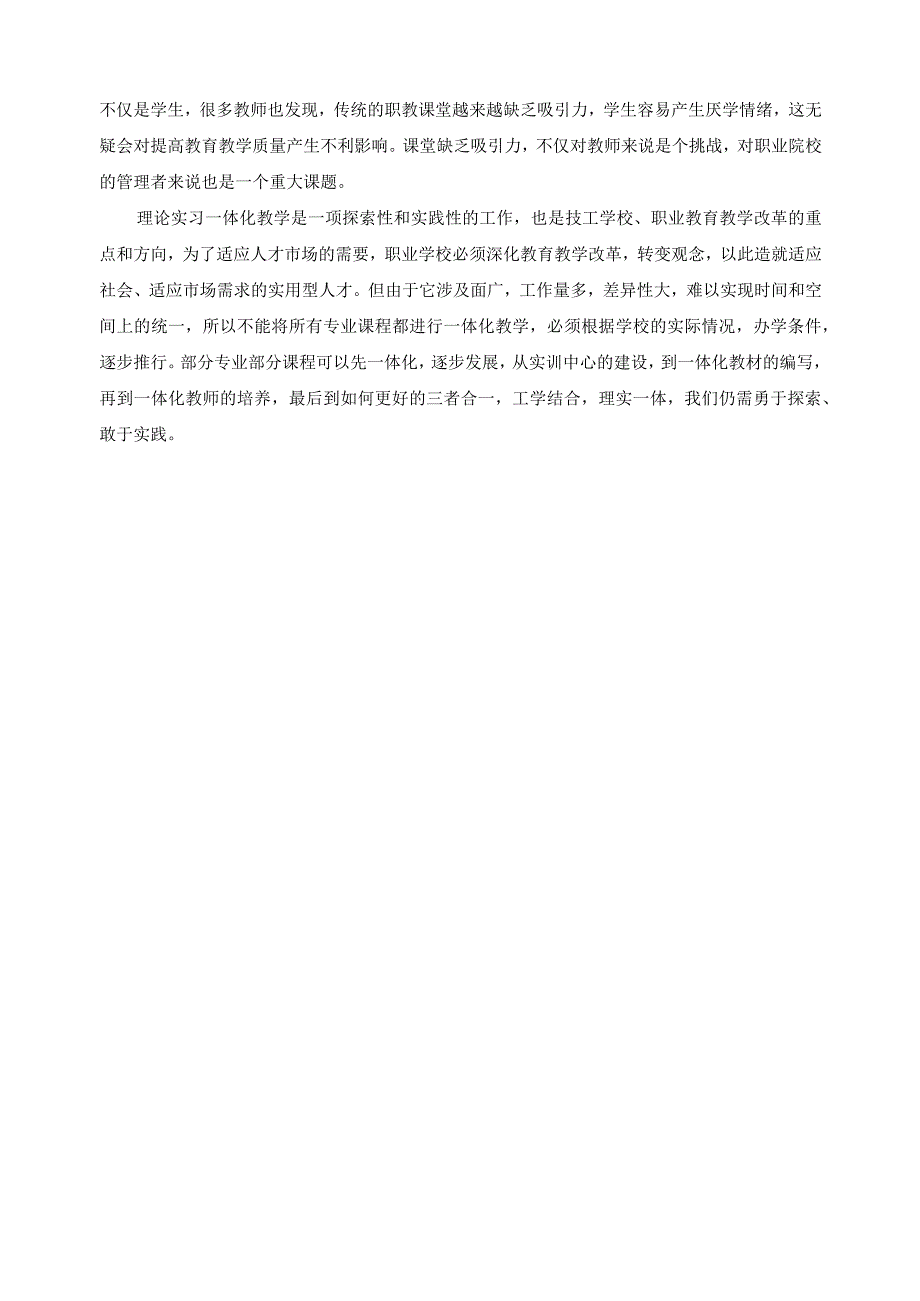 不仅是学生，很多教师也发现，传统的职教课堂越来越缺乏吸引力，学生容易产生厌学情绪，这无疑会对提高教育教学质量产生不利影响。课堂缺乏吸引力，不仅对教师来说是个挑战，对职业院校的管理者来说也是一个重大课题。

理论实习一体化教学是一项探索性和实践性的工作，也是技工学校、职业教育教学改革的重点和方向，为了适应人才市场的需要，职业学校必须深化教育教学改革，转变观念，以此造就适应社会、适应市场需求的实用型人才。但由于它涉及面广，工作量多，差异性大，难以实现时间和空间上的统一，所以不能将所有专业课程都进行一体化教学，必须根据学校的实际情况，办学条件，逐步推行。部分专业部分课程可以先一体化，逐步发展，从实训中心的建设，到一体化教材的编写，再到一体化教师的培养，最后到如何更好的三者合一，工学结合，理实一体，我们仍需勇于探索、敢于实践。